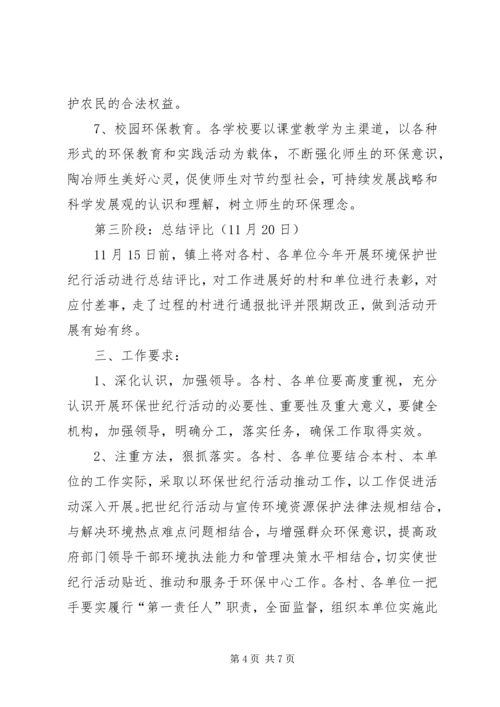 护农民的合法权益。

7、校园环保教育。各学校要以课堂教学为主渠道，以各种形式的环保教育和实践活动为载体，不断强化师生的环保意识，陶冶师生美好心灵，促使师生对节约型社会，可持续发展战略和科学发展观的认识和理解，树立师生的环保理念。

第三阶段：总结评比（11月20日）

11月15日前，镇上将对各村、各单位今年开展环境保护世纪行活动进行总结评比，对工作进展好的村和单位进行表彰，对应付差事，走了过程的村进行通报批评并限期改正，做到活动开展有始有终。

三、工作要求：

1、深化认识，加强领导。各村、各单位要高度重视，充分认识开展环保世纪行活动的必要性、重要性及重大意义，要健全机构，加强领导，明确分工，落实任务，确保工作取得实效。

2、注重方法，狠抓落实。各村、各单位要结合本村、本单位的工作实际，采取以环保世纪行活动推动工作，以工作促进活动深入开展。把世纪行活动与宣传环境资源保护法律法规相结合，与解决环境热点难点问题相结合，与增强群众环保意识，提高政府部门领导干部环境执法能力和管理决策水平相结合，切实使世纪行活动贴近、推动和服务于环保中心工作。各村、各单位一把手要实履行“第一责任人”职责，全面监督，组织本单位实施此

第4页 共7页